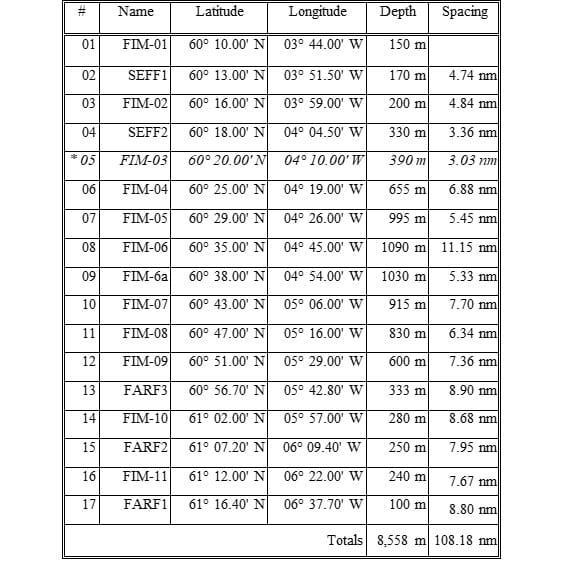 | # | Name | Latitude | Longitude | Depth | Spacing |
|---|---|---|---|---|---|
| 01 | FIM-01 | 60° 10.00' N | 03° 44.00' W | 150 m | |
| 02 | SEFF1 | 60° 13.00' N | 03° 51.50' W | 170 m | 4.74 nm |
| 03 | FIM-02 | 60° 16.00' N | 03° 59.00' W | 200 m | 4.84 nm |
| 04 | SEFF2 | 60° 18.00' N | 04° 04.50' W | 330 m | 3.36 nm |
| * 05 | FIM-03 | 60° 20.00' N | 04° 10.00' W | 390 m | 3.03 nm |
| 06 | FIM-04 | 60° 25.00' N | 04° 19.00' W | 655 m | 6.88 nm |
| 07 | FIM-05 | 60° 29.00' N | 04° 26.00' W | 995 m | 5.45 nm |
| 08 | FIM-06 | 60° 35.00' N | 04° 45.00' W | 1090 m | 11.15 nm |
| 09 | FIM-6a | 60° 38.00' N | 04° 54.00' W | 1030 m | 5.33 nm |
| 10 | FIM-07 | 60° 43.00' N | 05° 06.00' W | 915 m | 7.70 nm |
| 11 | FIM-08 | 60° 47.00' N | 05° 16.00' W | 830 m | 6.34 nm |
| 12 | FIM-09 | 60° 51.00' N | 05° 29.00' W | 600 m | 7.36 nm |
| 13 | FARF3 | 60° 56.70' N | 05° 42.80' W | 333 m | 8.90 nm |
| 14 | FIM-10 | 61° 02.00' N | 05° 57.00' W | 280 m | 8.68 nm |
| 15 | FARF2 | 61° 07.20' N | 06° 09.40' W | 250 m | 7.95 nm |
| 16 | FIM-11 | 61° 12.00' N | 06° 22.00' W | 240 m | 7.67 nm |
| 17 | FARF1 | 61° 16.40' N | 06° 37.70' W | 100 m | 8.80 nm |
| | | | Totals | 8,558 m | 108.18 nm |